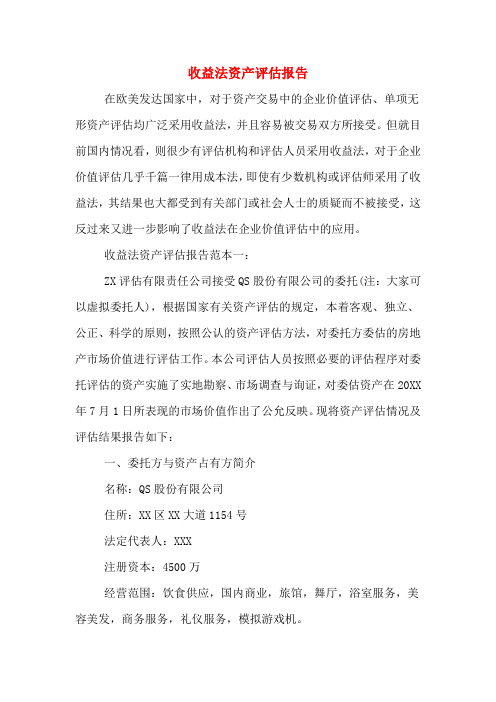 收益法资产评估报告

在欧美发达国家中，对于资产交易中的企业价值评估、单项无形资产评估均广泛采用收益法，并且容易被交易双方所接受。但就目前国内情况看，则很少有评估机构和评估人员采用收益法，对于企业价值评估几乎千篇一律用成本法，即使有少数机构或评估师采用了收益法，其结果也大都受到有关部门或社会人士的质疑而不被接受，这反过来又进一步影响了收益法在企业价值评估中的应用。

收益法资产评估报告范本一：

ZX评估有限责任公司接受QS股份有限公司的委托(注：大家可以虚拟委托人)，根据国家有关资产评估的规定，本着客观、独立、公正、科学的原则，按照公认的资产评估方法，对委托方委估的房地产市场价值进行评估工作。本公司评估人员按照必要的评估程序对委托评估的资产实施了实地勘察、市场调查与询证，对委估资产在20XX年7月1日所表现的市场价值作出了公允反映。现将资产评估情况及评估结果报告如下：

一、委托方与资产占有方简介

名称：QS股份有限公司

住所：XX区XX大道1154号

法定代表人：XXX

注册资本：4500万

经营范围：饮食供应，国内商业，旅馆，舞厅，浴室服务，美容美发，商务服务，礼仪服务，模拟游戏机。